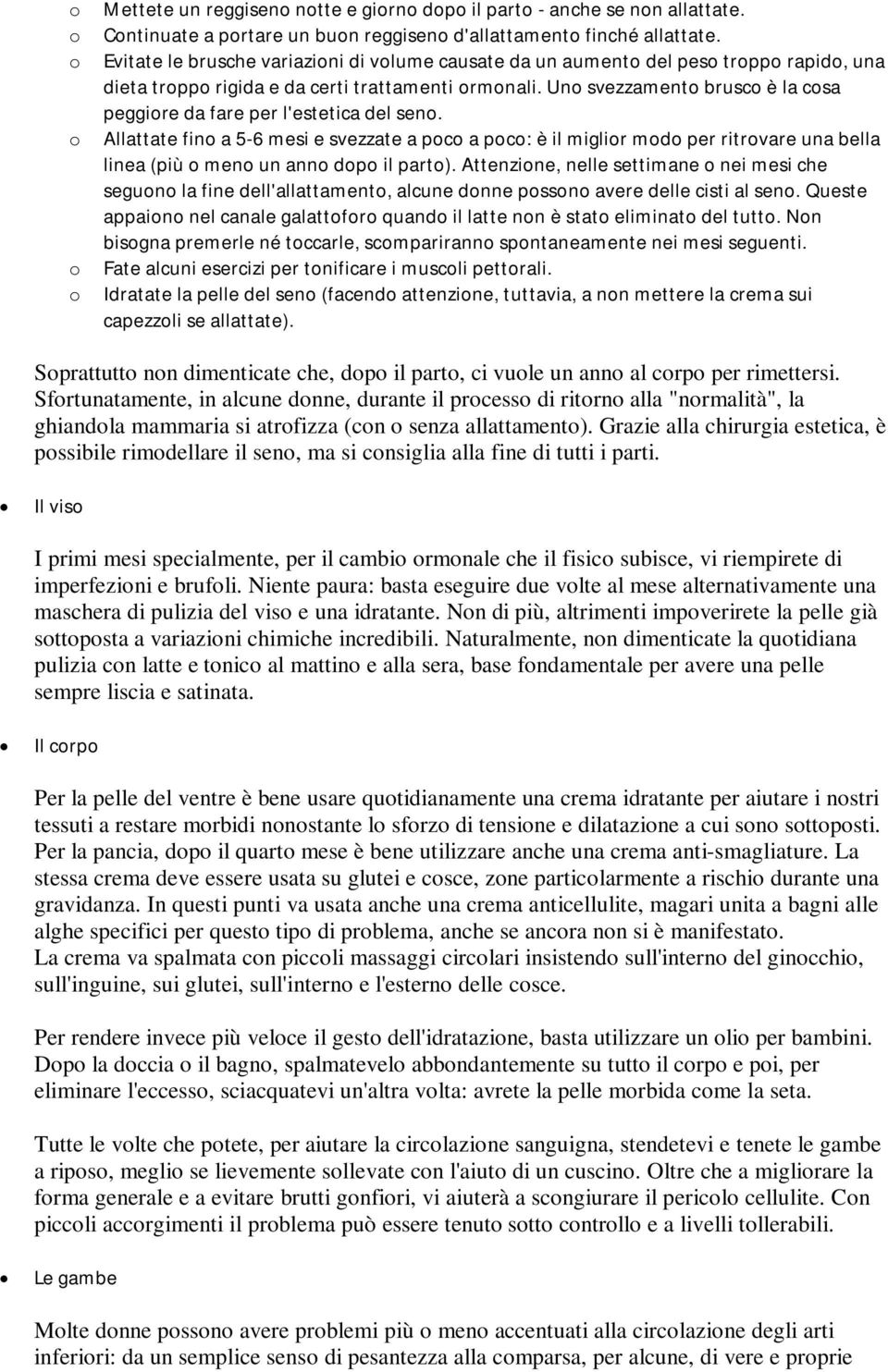 o Mettete un reggiseno notte e giorno dopo il parto - anche se non allattate.
o Continuate a portare un buon reggiseno d'allattamento finché allattate.
o Evitate le brusche variazioni di volume causate da un aumento del peso troppo rapido, una dieta troppo rigida e da certi trattamenti ormonali. Uno svezzamento brusco è la cosa peggiore da fare per l'estetica del seno.
o Allattate fino a 5-6 mesi e svezzate a poco a poco: è il miglior modo per ritrovare una bella linea (più o meno un anno dopo il parto). Attenzione, nelle settimane o nei mesi che seguono la fine dell'allattamento, alcune donne possono avere delle cisti al seno. Queste appaiono nel canale galattoforo quando il latte non è stato eliminato del tutto. Non bisogna premerle né toccarle, scompariranno spontaneamente nei mesi seguenti.
o Fate alcuni esercizi per tonificare i muscoli pettorali.
o Idratate la pelle del seno (facendo attenzione, tuttavia, a non mettere la crema sui capezzoli se allattate).

Soprattutto non dimenticate che, dopo il parto, ci vuole un anno al corpo per rimettersi. Sfortunatamente, in alcune donne, durante il processo di ritorno alla "normalità", la ghiandola mammaria si atrofizza (con o senza allattamento). Grazie alla chirurgia estetica, è possibile rimodellare il seno, ma si consiglia alla fine di tutti i parti.

• Il viso

I primi mesi specialmente, per il cambio ormonale che il fisico subisce, vi riempirete di imperfezioni e brufoli. Niente paura: basta eseguire due volte al mese alternativamente una maschera di pulizia del viso e una idratante. Non di più, altrimenti impoverirete la pelle già sottoposta a variazioni chimiche incredibili. Naturalmente, non dimenticate la quotidiana pulizia con latte e tonico al mattino e alla sera, base fondamentale per avere una pelle sempre liscia e satinata.

• Il corpo

Per la pelle del ventre è bene usare quotidianamente una crema idratante per aiutare i nostri tessuti a restare morbidi nonostante lo sforzo di tensione e dilatazione a cui sono sottoposti. Per la pancia, dopo il quarto mese è bene utilizzare anche una crema anti-smagliature. La stessa crema deve essere usata su glutei e cosce, zone particolarmente a rischio durante una gravidanza. In questi punti va usata anche una crema anticellulite, magari unita a bagni alle alghe specifici per questo tipo di problema, anche se ancora non si è manifestato.
La crema va spalmata con piccoli massaggi circolari insistendo sull'interno del ginocchio, sull'inguine, sui glutei, sull'interno e l'esterno delle cosce.

Per rendere invece più veloce il gesto dell'idratazione, basta utilizzare un olio per bambini. Dopo la doccia o il bagno, spalmatevelo abbondantemente su tutto il corpo e poi, per eliminare l'eccesso, sciacquatevi un'altra volta: avrete la pelle morbida come la seta.

Tutte le volte che potete, per aiutare la circolazione sanguigna, stendetevi e tenete le gambe a riposo, meglio se lievemente sollevate con l'aiuto di un cuscino. Oltre che a migliorare la forma generale e a evitare brutti gonfiori, vi aiuterà a scongiurare il pericolo cellulite. Con piccoli accorgimenti il problema può essere tenuto sotto controllo e a livelli tollerabili.

• Le gambe

Molte donne possono avere problemi più o meno accentuati alla circolazione degli arti inferiori: da un semplice senso di pesantezza alla comparsa, per alcune, di vere e proprie